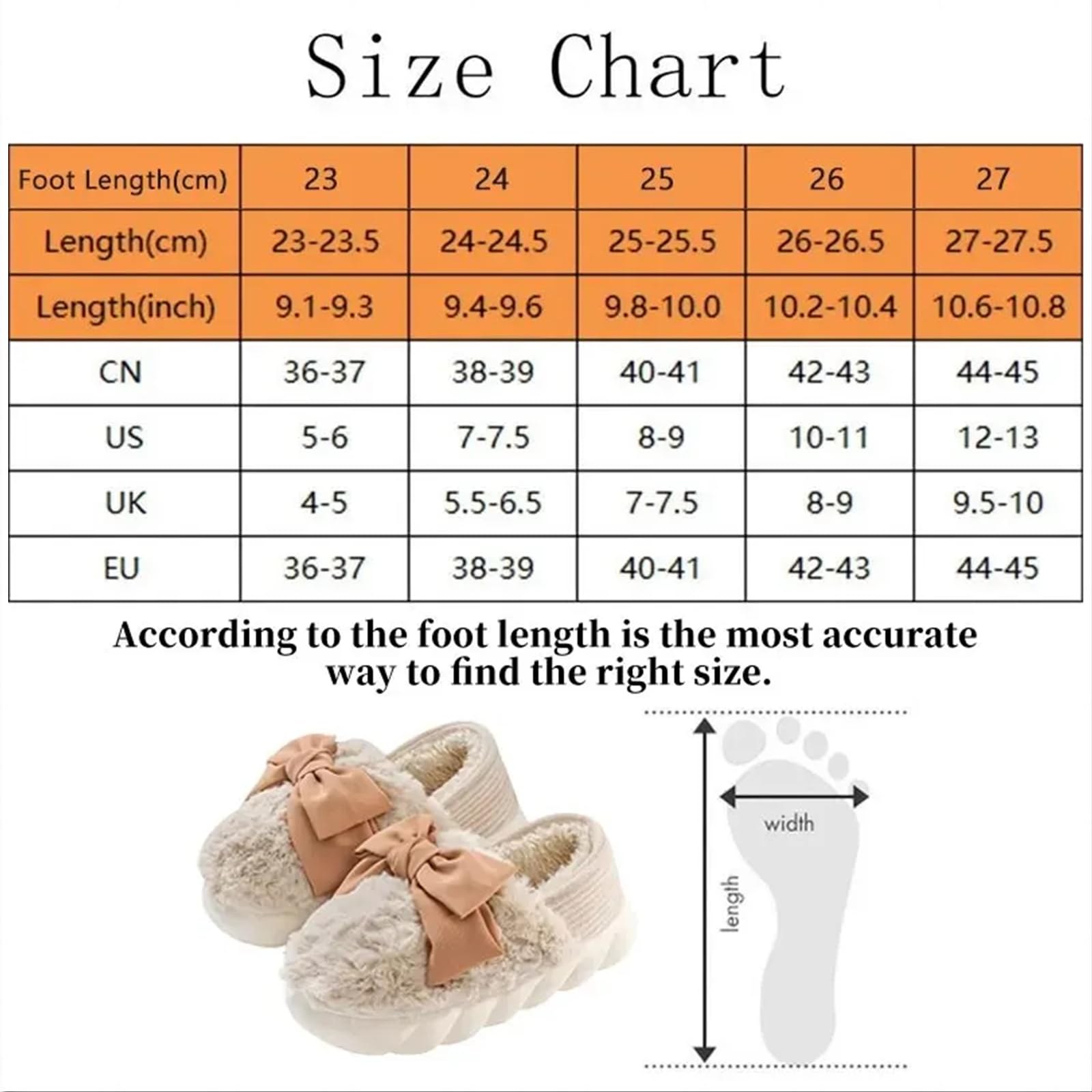 Size Chart

| Foot Length(cm) | 23 | 24 | 25 | 26 | 27 |
|---|---|---|---|---|---|
| Length(cm) | 23-23.5 | 24-24.5 | 25-25.5 | 26-26.5 | 27-27.5 |
| Length(inch) | 9.1-9.3 | 9.4-9.6 | 9.8-10.0 | 10.2-10.4 | 10.6-10.8 |
| CN | 36-37 | 38-39 | 40-41 | 42-43 | 44-45 |
| US | 5-6 | 7-7.5 | 8-9 | 10-11 | 12-13 |
| UK | 4-5 | 5.5-6.5 | 7-7.5 | 8-9 | 9.5-10 |
| EU | 36-37 | 38-39 | 40-41 | 42-43 | 44-45 |

According to the foot length is the most accurate way to find the right size.

width
length